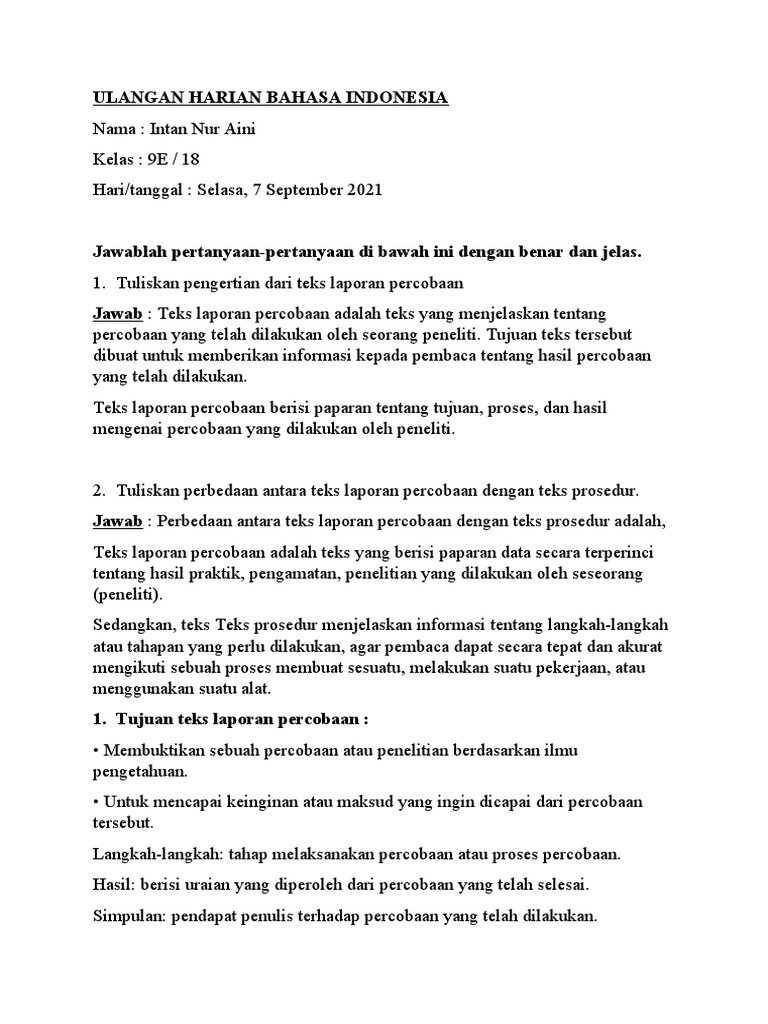 ULANGAN HARIAN BAHASA INDONESIA

Nama : Intan Nur Aini

Kelas : 9E / 18

Hari/tanggal : Selasa, 7 September 2021

Jawablah pertanyaan-pertanyaan di bawah ini dengan benar dan jelas.

1. Tuliskan pengertian dari teks laporan percobaan

Jawab : Teks laporan percobaan adalah teks yang menjelaskan tentang percobaan yang telah dilakukan oleh seorang peneliti. Tujuan teks tersebut dibuat untuk memberikan informasi kepada pembaca tentang hasil percobaan yang telah dilakukan.

Teks laporan percobaan berisi paparan tentang tujuan, proses, dan hasil mengenai percobaan yang dilakukan oleh peneliti.

2. Tuliskan perbedaan antara teks laporan percobaan dengan teks prosedur.

Jawab : Perbedaan antara teks laporan percobaan dengan teks prosedur adalah,

Teks laporan percobaan adalah teks yang berisi paparan data secara terperinci tentang hasil praktik, pengamatan, penelitian yang dilakukan oleh seseorang (peneliti).

Sedangkan, teks Teks prosedur menjelaskan informasi tentang langkah-langkah atau tahapan yang perlu dilakukan, agar pembaca dapat secara tepat dan akurat mengikuti sebuah proses membuat sesuatu, melakukan suatu pekerjaan, atau menggunakan suatu alat.

1. Tujuan teks laporan percobaan :

• Membuktikan sebuah percobaan atau penelitian berdasarkan ilmu pengetahuan.

• Untuk mencapai keinginan atau maksud yang ingin dicapai dari percobaan tersebut.

Langkah-langkah: tahap melaksanakan percobaan atau proses percobaan.

Hasil: berisi uraian yang diperoleh dari percobaan yang telah selesai.

Simpulan: pendapat penulis terhadap percobaan yang telah dilakukan.